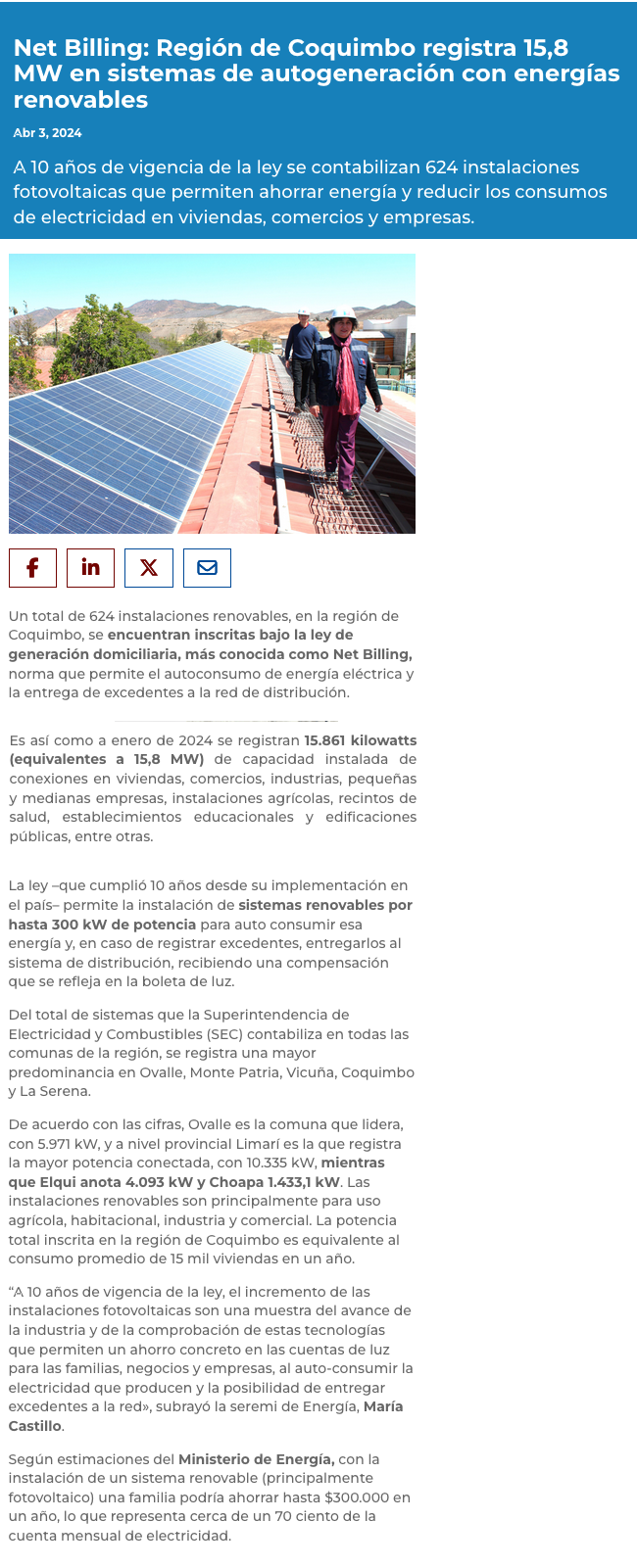 Net Billing: Región de Coquimbo registra 15,8 MW en sistemas de autogeneración con energías renovables

Abr 3, 2024

A 10 años de vigencia de la ley se contabilizan 624 instalaciones fotovoltaicas que permiten ahorrar energía y reducir los consumos de electricidad en viviendas, comercios y empresas.

Un total de 624 instalaciones renovables, en la región de Coquimbo, se encuentran inscritas bajo la ley de generación domiciliaria, más conocida como Net Billing, norma que permite el autoconsumo de energía eléctrica y la entrega de excedentes a la red de distribución.

Es así como a enero de 2024 se registran 15.861 kilowatts (equivalentes a 15,8 MW) de capacidad instalada de conexiones en viviendas, comercios, industrias, pequeñas y medianas empresas, instalaciones agrícolas, recintos de salud, establecimientos educacionales y edificaciones públicas, entre otras.

La ley –que cumplió 10 años desde su implementación en el país– permite la instalación de sistemas renovables por hasta 300 kW de potencia para auto consumir esa energía y, en caso de registrar excedentes, entregarlos al sistema de distribución, recibiendo una compensación que se refleja en la boleta de luz.

Del total de sistemas que la Superintendencia de Electricidad y Combustibles (SEC) contabiliza en todas las comunas de la región, se registra una mayor predominancia en Ovalle, Monte Patria, Vicuña, Coquimbo y La Serena.

De acuerdo con las cifras, Ovalle es la comuna que lidera, con 5.971 kW, y a nivel provincial Limarí es la que registra la mayor potencia conectada, con 10.335 kW, mientras que Elqui anota 4.093 kW y Choapa 1.433,1 kW. Las instalaciones renovables son principalmente para uso agrícola, habitacional, industria y comercial. La potencia total inscrita en la región de Coquimbo es equivalente al consumo promedio de 15 mil viviendas en un año.

“A 10 años de vigencia de la ley, el incremento de las instalaciones fotovoltaicas son una muestra del avance de la industria y de la comprobación de estas tecnologías que permiten un ahorro concreto en las cuentas de luz para las familias, negocios y empresas, al auto-consumir la electricidad que producen y la posibilidad de entregar excedentes a la red», subrayó la seremi de Energía, María Castillo.

Según estimaciones del Ministerio de Energía, con la instalación de un sistema renovable (principalmente fotovoltaico) una familia podría ahorrar hasta $300.000 en un año, lo que representa cerca de un 70 ciento de la cuenta mensual de electricidad.